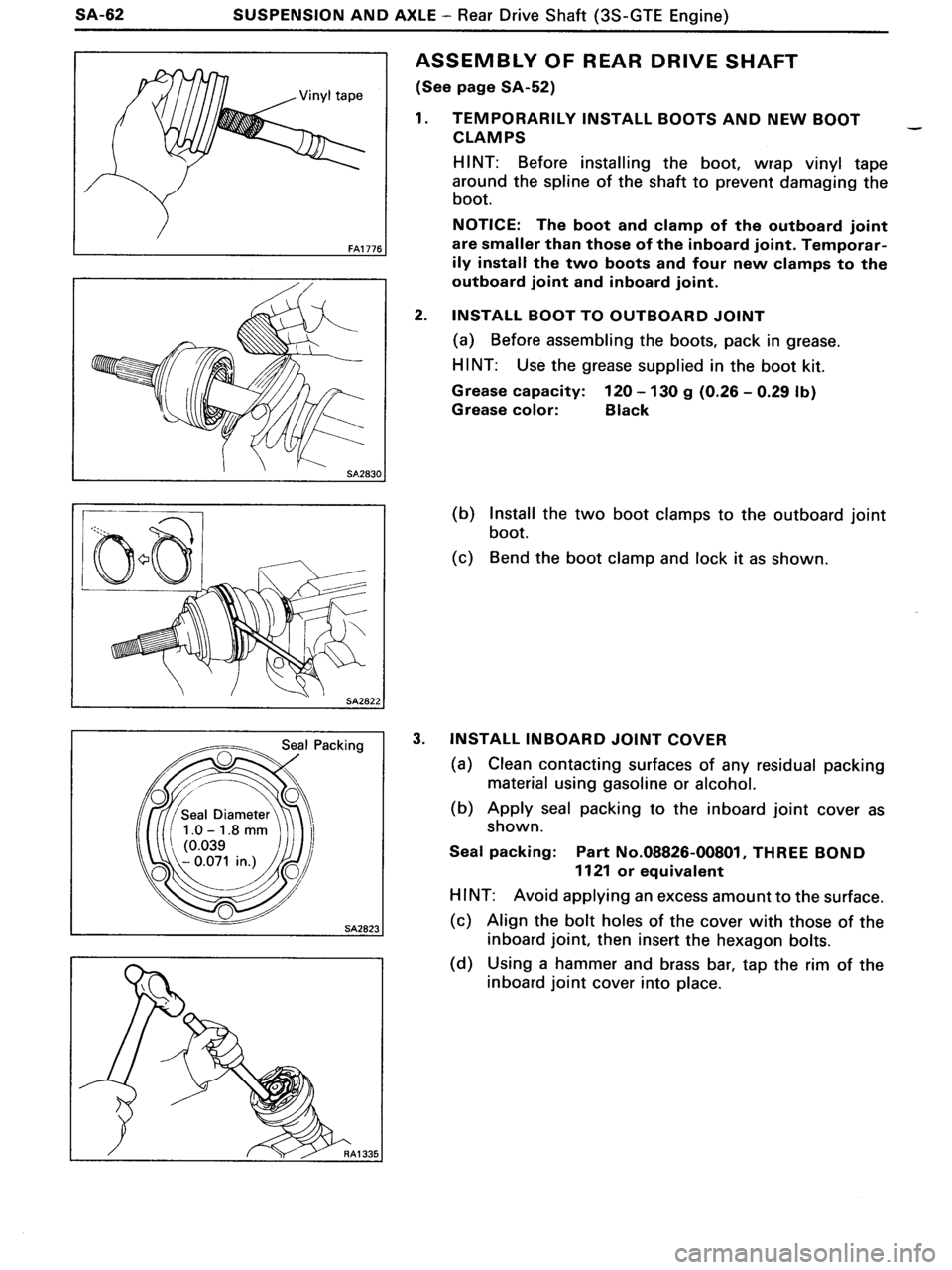 SA-62 SUSPENSION AND AXLE – Rear Drive Shaft (3S-GTE Engine)

Vinyl tape

FA1776

SA2830

SA2822

Seal Packing

Seal Diameter 1.0 – 1.8 mm (0.039 – 0.071 in.)

SA2823

RA1335

ASSEMBLY OF REAR DRIVE SHAFT

(See page SA-52)

1. TEMPORARILY INSTALL BOOTS AND NEW BOOT CLAMPS

HINT: Before installing the boot, wrap vinyl tape around the spline of the shaft to prevent damaging the boot.

NOTICE: The boot and clamp of the outboard joint are smaller than those of the inboard joint. Temporarily install the two boots and four new clamps to the outboard joint and inboard joint.

2. INSTALL BOOT TO OUTBOARD JOINT

(a) Before assembling the boots, pack in grease.

HINT: Use the grease supplied in the boot kit.

Grease capacity: 120 – 130 g (0.26 – 0.29 lb)
Grease color: Black

(b) Install the two boot clamps to the outboard joint boot.

(c) Bend the boot clamp and lock it as shown.

3. INSTALL INBOARD JOINT COVER

(a) Clean contacting surfaces of any residual packing material using gasoline or alcohol.

(b) Apply seal packing to the inboard joint cover as shown.

Seal packing: Part No.08826-00801, THREE BOND 1121 or equivalent

HINT: Avoid applying an excess amount to the surface.

(c) Align the bolt holes of the cover with those of the inboard joint, then insert the hexagon bolts.

(d) Using a hammer and brass bar, tap the rim of the inboard joint cover into place.

carmanualsonline.info